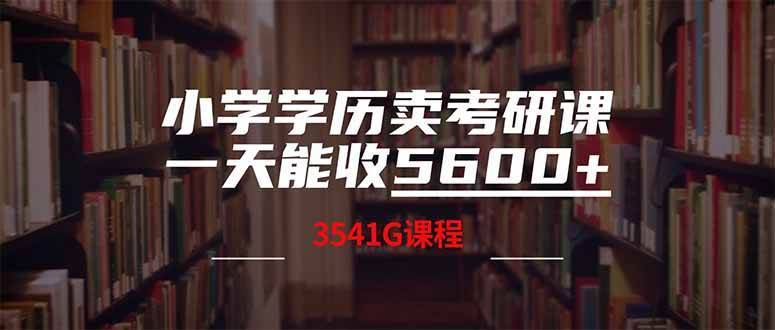 小学学历卖考研课
一天能收5600+

3541G课程